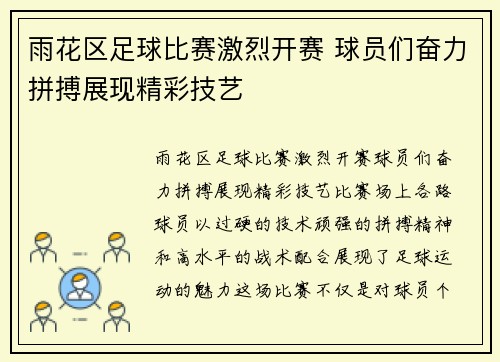 雨花区足球比赛激烈开赛 球员们奋力拼搏展现精彩技艺

雨花区足球比赛激烈开赛球员们奋力拼搏展现精彩技艺比赛场上各路球员以过硬的技术顽强的拼搏精神和高水平的战术配合展现了足球运动的魅力这场比赛不仅是对球员个